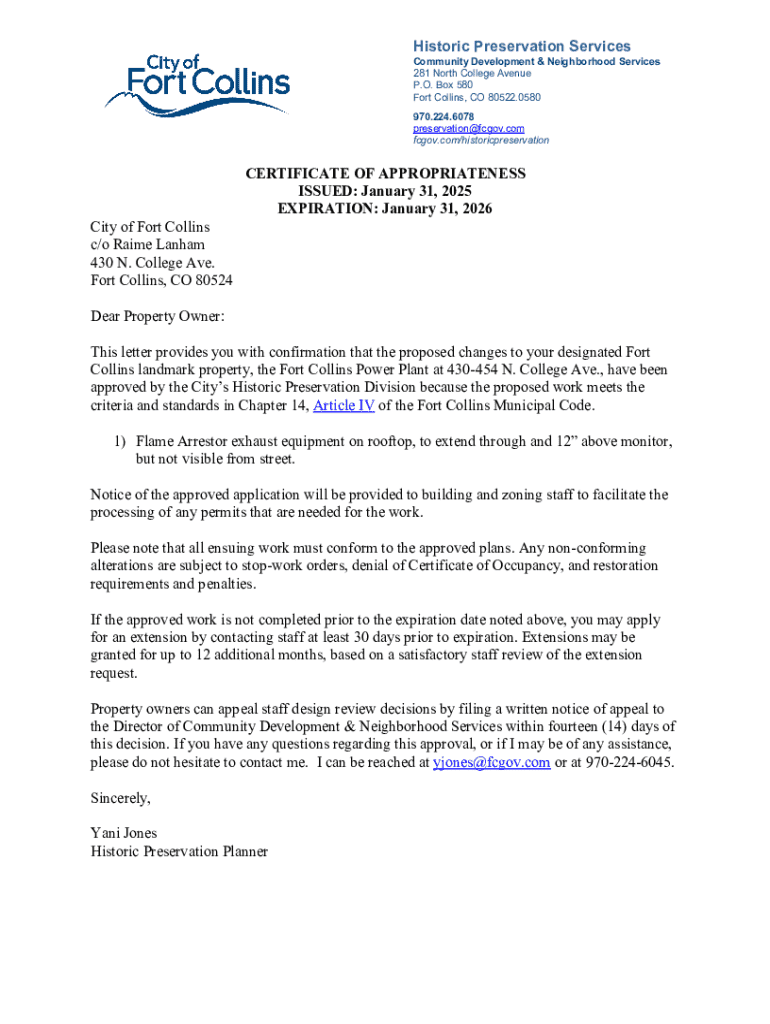 City of Fort Collins

Historic Preservation Services
Community Development & Neighborhood Services
281 North College Avenue
P.O. Box 580
Fort Collins, CO 80522.0580
970.224.6078
preservation@fcgov.com
fcgov.com/historicpreservation

CERTIFICATE OF APPROPRIATENESS
ISSUED: January 31, 2025
EXPIRATION: January 31, 2026

City of Fort Collins
c/o Raime Lanham
430 N. College Ave.
Fort Collins, CO 80524

Dear Property Owner:

This letter provides you with confirmation that the proposed changes to your designated Fort Collins landmark property, the Fort Collins Power Plant at 430-454 N. College Ave., have been approved by the City's Historic Preservation Division because the proposed work meets the criteria and standards in Chapter 14, Article IV of the Fort Collins Municipal Code.

1) Flame Arrestor exhaust equipment on rooftop, to extend through and 12" above monitor, but not visible from street.

Notice of the approved application will be provided to building and zoning staff to facilitate the processing of any permits that are needed for the work.

Please note that all ensuing work must conform to the approved plans. Any non-conforming alterations are subject to stop-work orders, denial of Certificate of Occupancy, and restoration requirements and penalties.

If the approved work is not completed prior to the expiration date noted above, you may apply for an extension by contacting staff at least 30 days prior to expiration. Extensions may be granted for up to 12 additional months, based on a satisfactory staff review of the extension request.

Property owners can appeal staff design review decisions by filing a written notice of appeal to the Director of Community Development & Neighborhood Services within fourteen (14) days of this decision. If you have any questions regarding this approval, or if I may be of any assistance, please do not hesitate to contact me. I can be reached at yjones@fcgov.com or at 970-224-6045.

Sincerely,

Yani Jones
Historic Preservation Planner